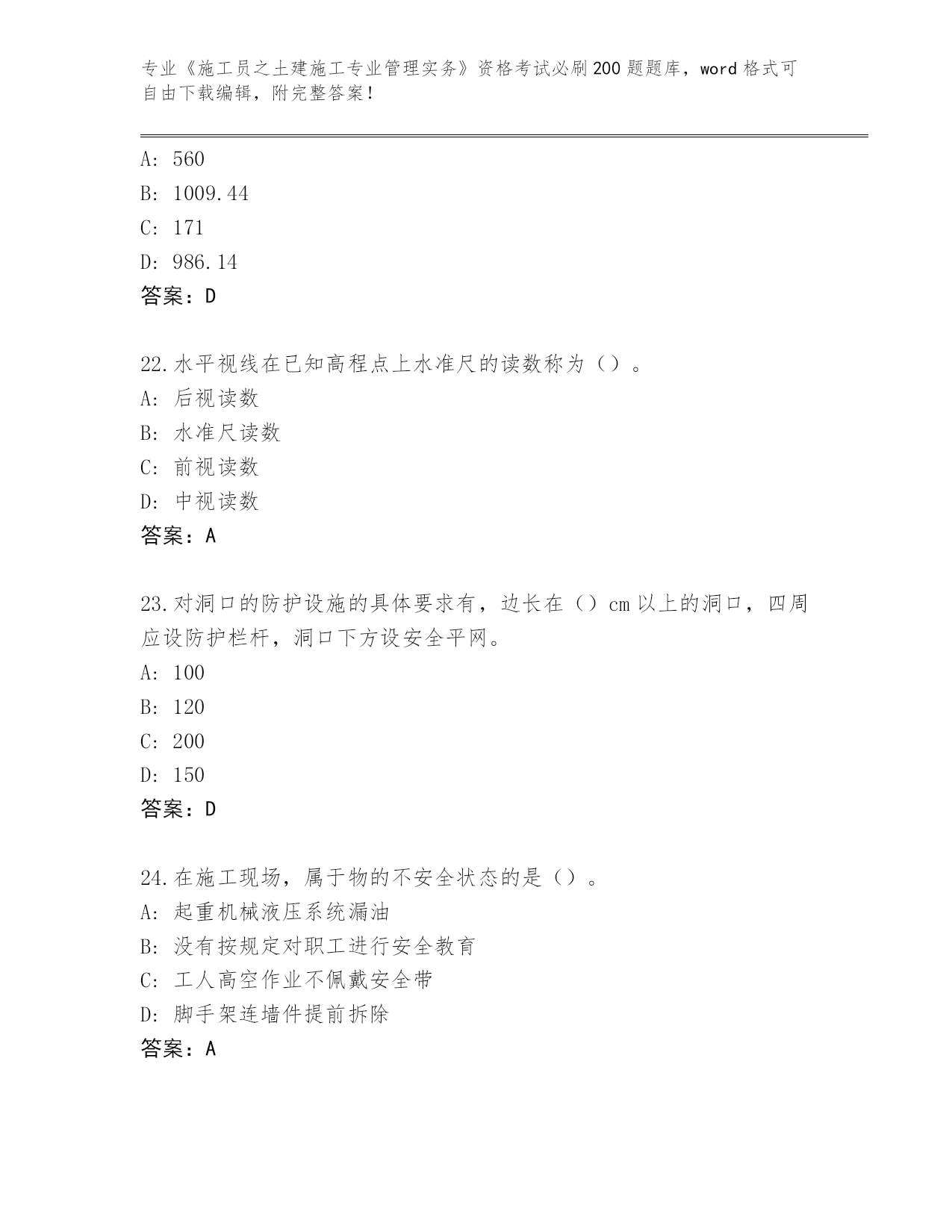 专业《施工员之土建施工专业管理实务》资格考试必刷200题题库，word格式可自由下载编辑，附完整答案！

A: 560
B: 1009.44
C: 171
D: 986.14
答案：D

22.水平视线在已知高程点上水准尺的读数称为（）。
A: 后视读数
B: 水准尺读数
C: 前视读数
D: 中视读数
答案：A

23.对洞口的防护设施的具体要求有，边长在（）cm以上的洞口，四周应设防护栏杆，洞口下方设安全平网。
A: 100
B: 120
C: 200
D: 150
答案：D

24.在施工现场，属于物的不安全状态的是（）。
A: 起重机械液压系统漏油
B: 没有按规定对职工进行安全教育
C: 工人高空作业不佩戴安全带
D: 脚手架连墙件提前拆除
答案：A